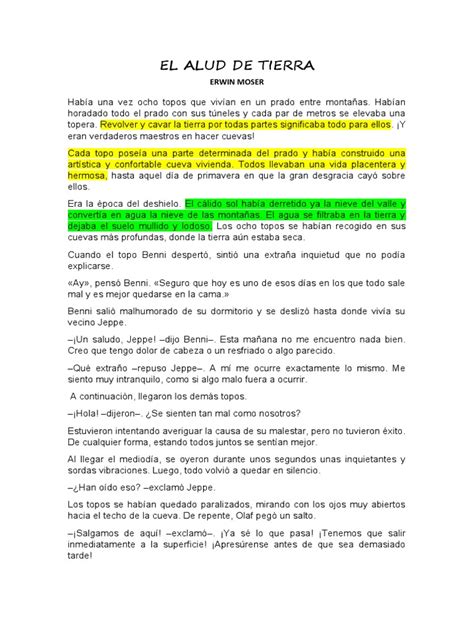 EL ALUD DE TIERRA

ERWIN MOSER

Había una vez ocho topos que vivían en un prado entre montañas. Habían horadado todo el prado con sus túneles y cada par de metros se elevaba una topera. Revolver y cavar la tierra por todas partes significaba todo para ellos. ¡Y eran verdaderos maestros en hacer cuevas!

Cada topo poseía una parte determinada del prado y había construido una artística y confortable cueva vivienda. Todos llevaban una vida placentera y hermosa, hasta aquel día de primavera en que la gran desgracia cayó sobre ellos.

Era la época del deshielo. El cálido sol había derretido ya la nieve del valle y convertía en agua la nieve de las montañas. El agua se filtraba en la tierra y dejaba el suelo mullido y lodoso. Los ocho topos se habían recogido en sus cuevas más profundas, donde la tierra aún estaba seca.

Cuando el topo Benni despertó, sintió una extraña inquietud que no podía explicarse.

«Ay», pensó Benni. «Seguro que hoy es uno de esos días en los que todo sale mal y es mejor quedarse en la cama.»

Benni salió malhumorado de su dormitorio y se deslizó hasta donde vivía su vecino Jeppe.

–¡Un saludo, Jeppe! –dijo Benni–. Esta mañana no me encuentro nada bien. Creo que tengo dolor de cabeza o un resfriado o algo parecido.

–Qué extraño –repuso Jeppe–. A mí me ocurre exactamente lo mismo. Me siento muy intranquilo, como si algo malo fuera a ocurrir.

A continuación, llegaron los demás topos.

–¡Hola! –dijeron–. ¿Se sienten tan mal como nosotros?

Estuvieron intentando averiguar la causa de su malestar, pero no tuvieron éxito. De cualquier forma, estando todos juntos se sentían mejor.

Al llegar el mediodía, se oyeron durante unos segundos unas inquietantes y sordas vibraciones. Luego, todo volvió a quedar en silencio.

–¿Han oído eso? –exclamó Jeppe.

Los topos se habían quedado paralizados, mirando con los ojos muy abiertos hacia el techo de la cueva. De repente, Olaf pegó un salto.

–¡Salgamos de aquí! –exclamó–. ¡Ya sé lo que pasa! ¡Tenemos que salir inmediatamente a la superficie! ¡Apresúrense antes de que sea demasiado tarde!